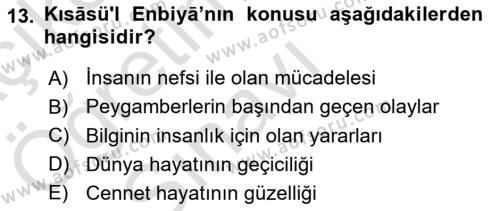 13. Kısāsü'l Enbiyā'nın konusu aşağıdakilerden hangisidir?

A) İnsanın nefsi ile olan mücadelesi
B) Peygamberlerin başından geçen olaylar
C) Bilginin insanlık için olan yararları
D) Dünya hayatının geçiciliği
E) Cennet hayatının güzelliği

www.aofsoru.com